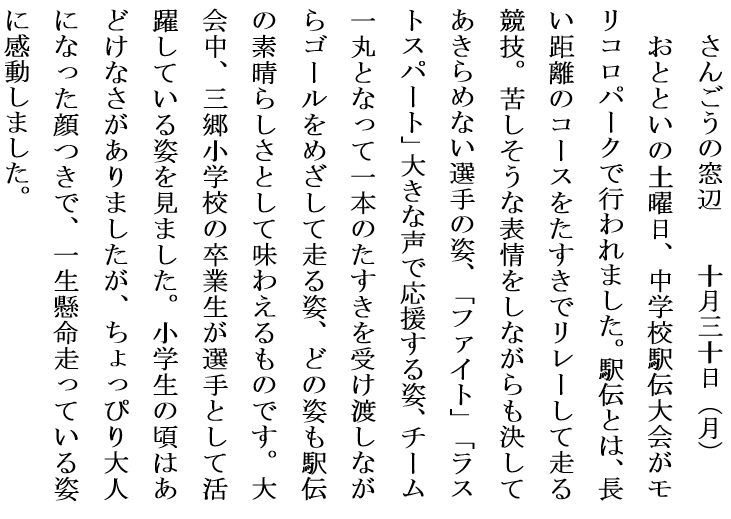 さんごうの窓辺　　十月三十日（月）

おとといの土曜日、中学校駅伝大会がモリコロパークで行われました。駅伝とは、長い距離のコースをたすきでリレーして走る競技。苦しそうな表情をしながらも決してあきらめない選手の姿、「ファイト」「ラストスパート」大きな声で応援する姿、チーム一丸となって一本のたすきを受け渡しながらゴールをめざして走る姿、どの姿も駅伝の素晴らしさとして味わえるものです。大会中、三郷小学校の卒業生が選手として活躍している姿を見ました。小学生の頃はあどけなさがありましたが、ちょっぴり大人になった顔つきで、一生懸命走っている姿に感動しました。